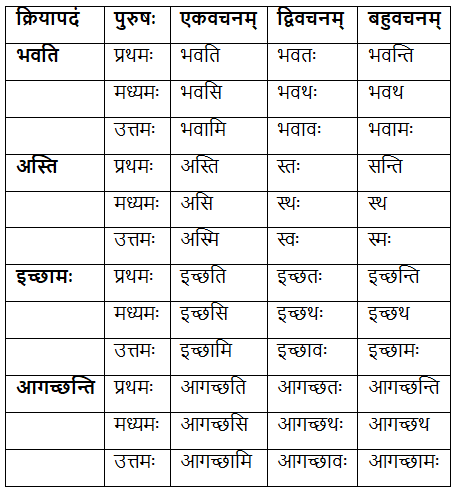 | क्रियापदं | पुरुषः | एकवचनम् | द्विवचनम् | बहुवचनम् |
|---|---|---|---|---|
| भवति | प्रथमः | भवति | भवतः | भवन्ति |
| | मध्यमः | भवसि | भवथः | भवथ |
| | उत्तमः | भवामि | भवावः | भवामः |
| अस्ति | प्रथमः | अस्ति | स्तः | सन्ति |
| | मध्यमः | असि | स्थः | स्थ |
| | उत्तमः | अस्मि | स्वः | स्मः |
| इच्छामः | प्रथमः | इच्छति | इच्छतः | इच्छन्ति |
| | मध्यमः | इच्छसि | इच्छथः | इच्छथ |
| | उत्तमः | इच्छामि | इच्छावः | इच्छामः |
| आगच्छन्ति | प्रथमः | आगच्छति | आगच्छतः | आगच्छन्ति |
| | मध्यमः | आगच्छसि | आगच्छथः | आगच्छथ |
| | उत्तमः | आगच्छामि | आगच्छावः | आगच्छामः |